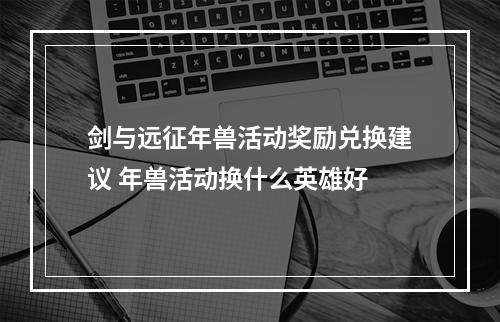 剑与远征年兽活动奖励兑换建议 年兽活动换什么英雄好